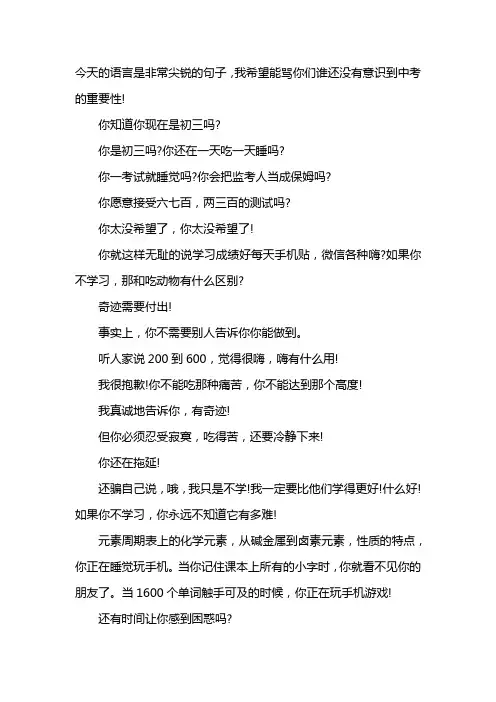 今天的语言是非常尖锐的句子，我希望能骂你们谁还没有意识到中考的重要性!

你知道你现在是初三吗?

你是初三吗?你还在一天吃一天睡吗?

你一考试就睡觉吗?你会把监考人当成保姆吗?

你愿意接受六七百，两三百的测试吗?

你太没希望了，你太没希望了!

你就这样无耻的说学习成绩好每天手机贴，微信各种嗨?如果你不学习，那和吃动物有什么区别?

奇迹需要付出!

事实上，你不需要别人告诉你你能做到。

听人家说 200 到 600，觉得很嗨，嗨有什么用!

我很抱歉!你不能吃那种痛苦，你不能达到那个高度!

我真诚地告诉你，有奇迹!

但你必须忍受寂寞，吃得苦，还要冷静下来!

你还在拖延!

还骗自己说，哦，我只是不学!我一定要比他们学得更好!什么好!如果你不学习，你永远不知道它有多难!

元素周期表上的化学元素，从碱金属到卤素元素，性质的特点，你正在睡觉玩手机。当你记住课本上所有的小字时，你就看不见你的朋友了。当 1600 个单词触手可及的时候，你正在玩手机游戏!

还有时间让你感到困惑吗?